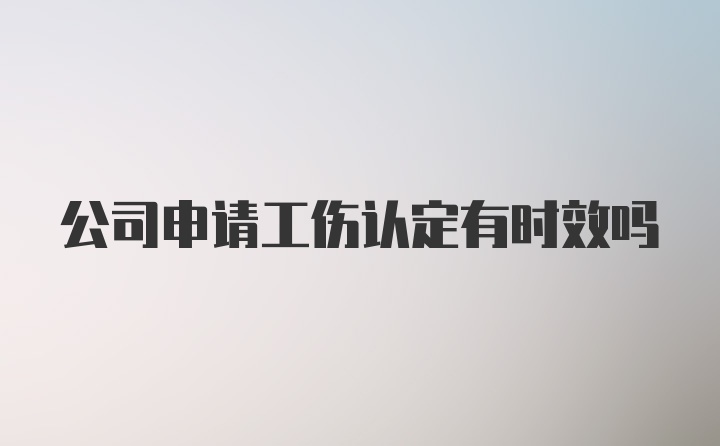 公司申请工伤认定有时效吗